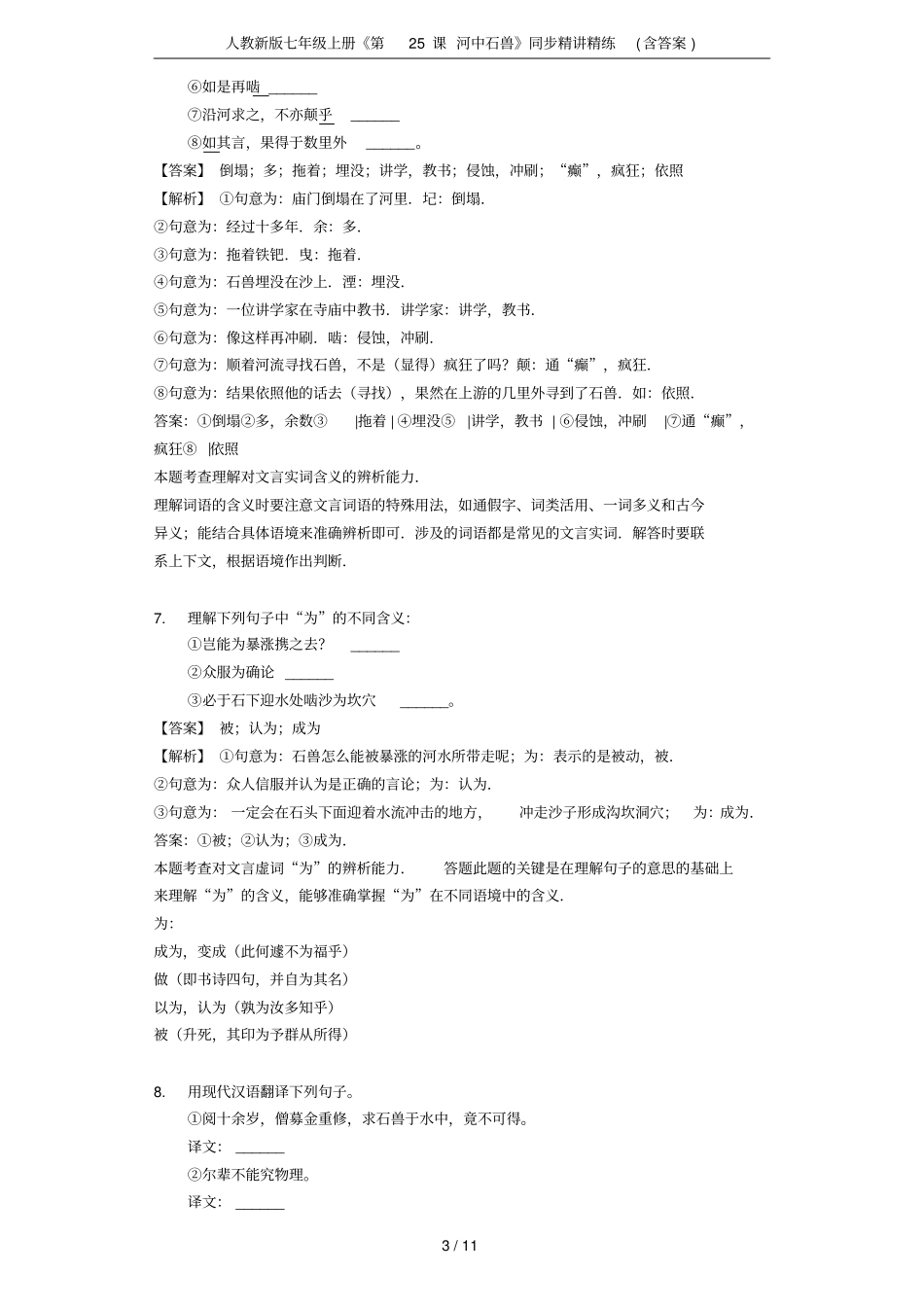 人教新版七年级上册《第 25 课 河中石兽》同步精讲精练 （含答案）

⑥如是再啮 ______

⑦沿河求之，不亦颠乎 ______

⑧如其言，果得于数里外 ______。

【答案】 倒塌；多；拖着；埋没；讲学，教书；侵蚀，冲刷；“癫”，疯狂；依照

【解析】 ①句意为：庙门倒塌在了河里．圮：倒塌．

②句意为：经过十多年．余：多．

③句意为：拖着铁钯．曳：拖着．

④句意为：石兽埋没在沙上．湮：埋没．

⑤句意为：一位讲学家在寺庙中教书．讲学家：讲学，教书．

⑥句意为：像这样再冲刷．啮：侵蚀，冲刷．

⑦句意为：顺着河流寻找石兽，不是（显得）疯狂了吗？颠：通“癫”，疯狂．

⑧句意为：结果依照他的话去（寻找），果然在上游的几里外寻到了石兽．如：依照．

答案：①倒塌②多，余数③ |拖着 | ④埋没⑤ |讲学，教书 | ⑥侵蚀，冲刷 |⑦通“癫”，疯狂⑧ |依照

本题考查理解对文言实词含义的辨析能力．

理解词语的含义时要注意文言词语的特殊用法，如通假字、词类活用、一词多义和古今异义；能结合具体语境来准确辨析即可．涉及的词语都是常见的文言实词．解答时要联系上下文，根据语境作出判断．

7. 理解下列句子中“为”的不同含义：

①岂能为暴涨携之去？ ______

②众服为确论 ______

③必于石下迎水处啮沙为坎穴 ______。

【答案】 被；认为；成为

【解析】 ①句意为：石兽怎么能被暴涨的河水所带走呢；为：表示的是被动，被．

②句意为：众人信服并认为是正确的言论；为：认为．

③句意为： 一定会在石头下面迎着水流冲击的地方， 冲走沙子形成沟坎洞穴； 为：成为．

答案：①被；②认为；③成为．

本题考查对文言虚词“为”的辨析能力． 答题此题的关键是在理解句子的意思的基础上来理解“为”的含义，能够准确掌握“为”在不同语境中的含义．

为：

成为，变成（此何遽不为福乎）

做（即书诗四句，并自为其名）

以为，认为（孰为汝多知乎）

被（升死，其印为予群从所得）

8. 用现代汉语翻译下列句子。

①阅十余岁，僧募金重修，求石兽于水中，竟不可得。

译文： ______

②尔辈不能究物理。

译文： ______

3 / 11